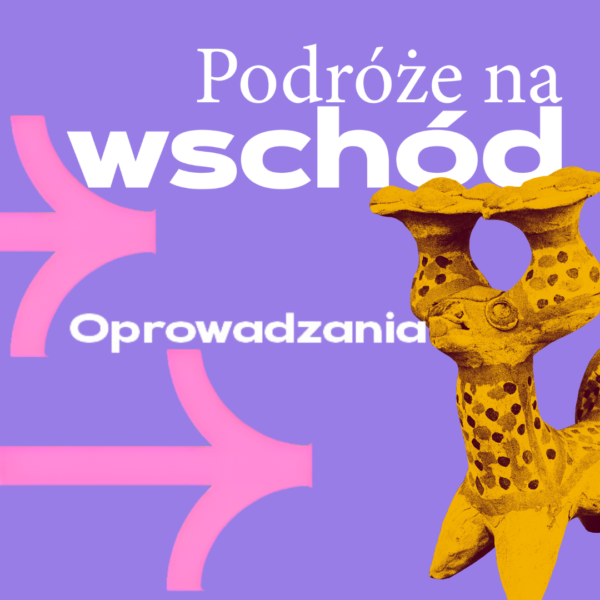 Podróże na
wschód

Oprowadzania